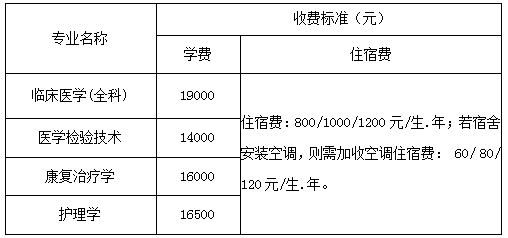 | 专业名称 | 收费标准（元） | |
|---|---|---|
| | 学费 | 住宿费 |
| 临床医学(全科) | 19000 | 住宿费：800/1000/1200 元/生.年；若宿舍安装空调，则需加收空调住宿费： 60/ 80/ 120 元/生.年。 |
| 医学检验技术 | 14000 | |
| 康复治疗学 | 16000 | |
| 护理学 | 16500 | |